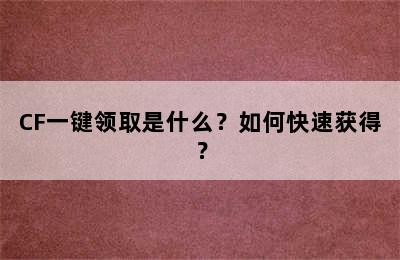 CF一键领取是什么？如何快速获得？